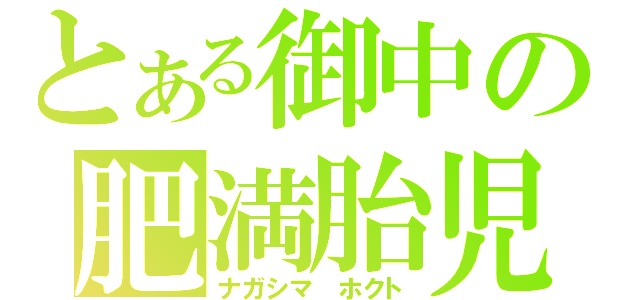 とある御中の
肥満胎児
ナガシマ　ホクト